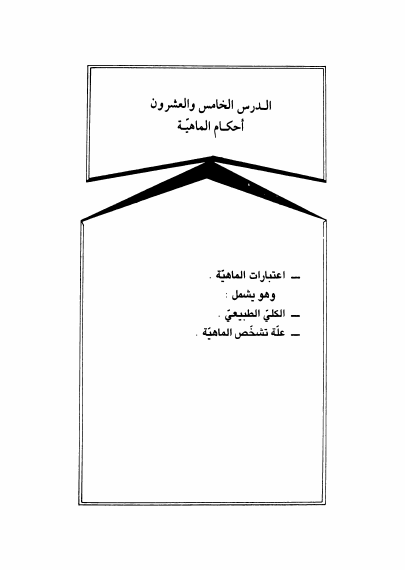 الدرس الخامس والعشرون
أحكام الماهيّة

- اعتبارات الماهيّة .
وهو يشمل :
- الكليّ الطبيعيّ .
- علّة تشخّص الماهيّة .